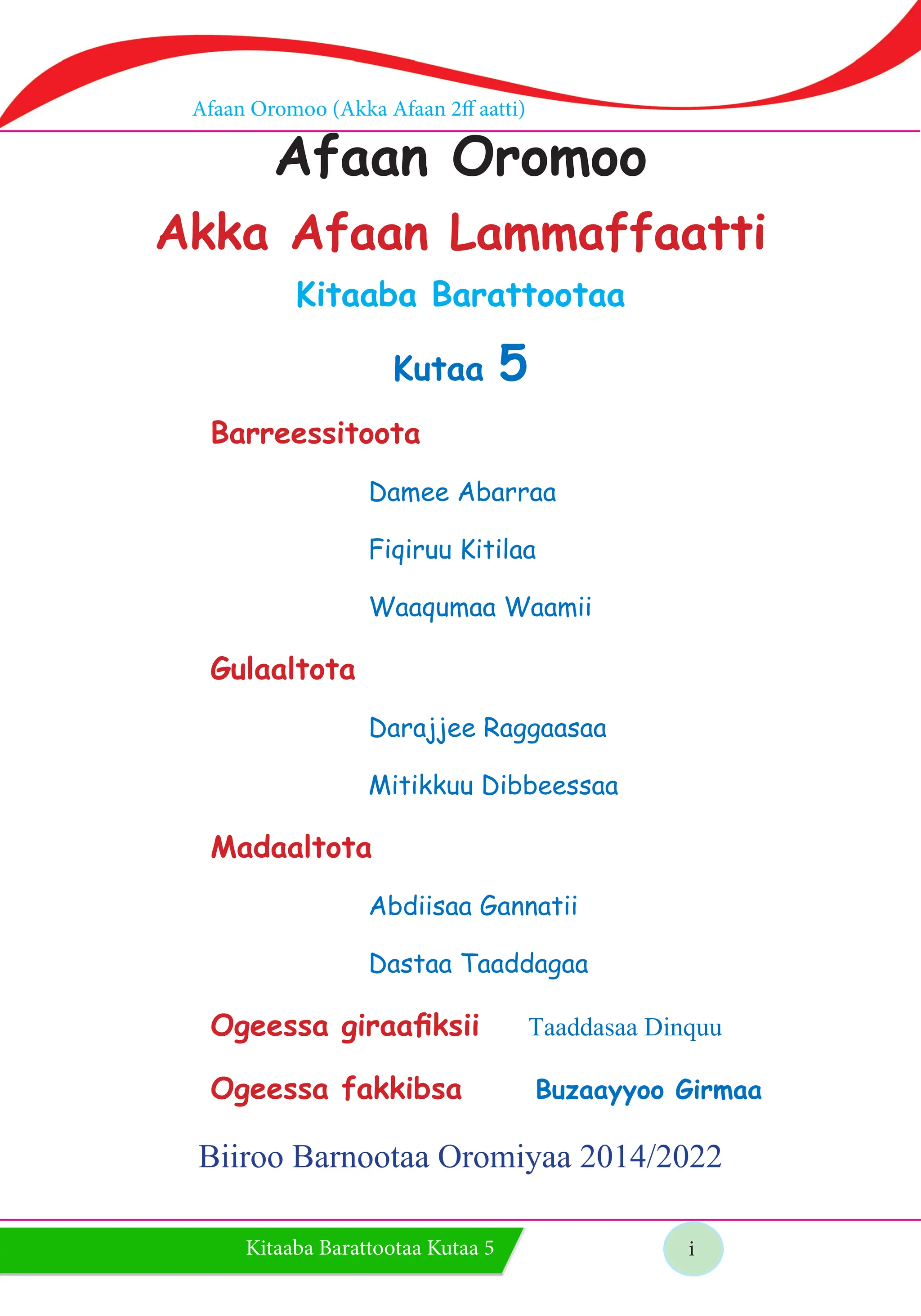 Afaan Oromoo (Akka Afaan 2ff aatti)

Afaan Oromoo

Akka Afaan Lammaffaatti

Kitaaba Barattootaa

Kutaa 5

Barreessitoota

Damee Abarraa

Fiqiruu Kitilaa

Waaqumaa Waamii

Gulaaltota

Darajjee Raggaasaa

Mitikkuu Dibbeessaa

Madaaltota

Abdiisaa Gannatii

Dastaa Taaddagaa

Ogeessa giraafiksii Taaddasaa Dinquu

Ogeessa fakkibsa Buzaayyoo Girmaa

Biiroo Barnootaa Oromiyaa 2014/2022

Kitaaba Barattootaa Kutaa 5

i